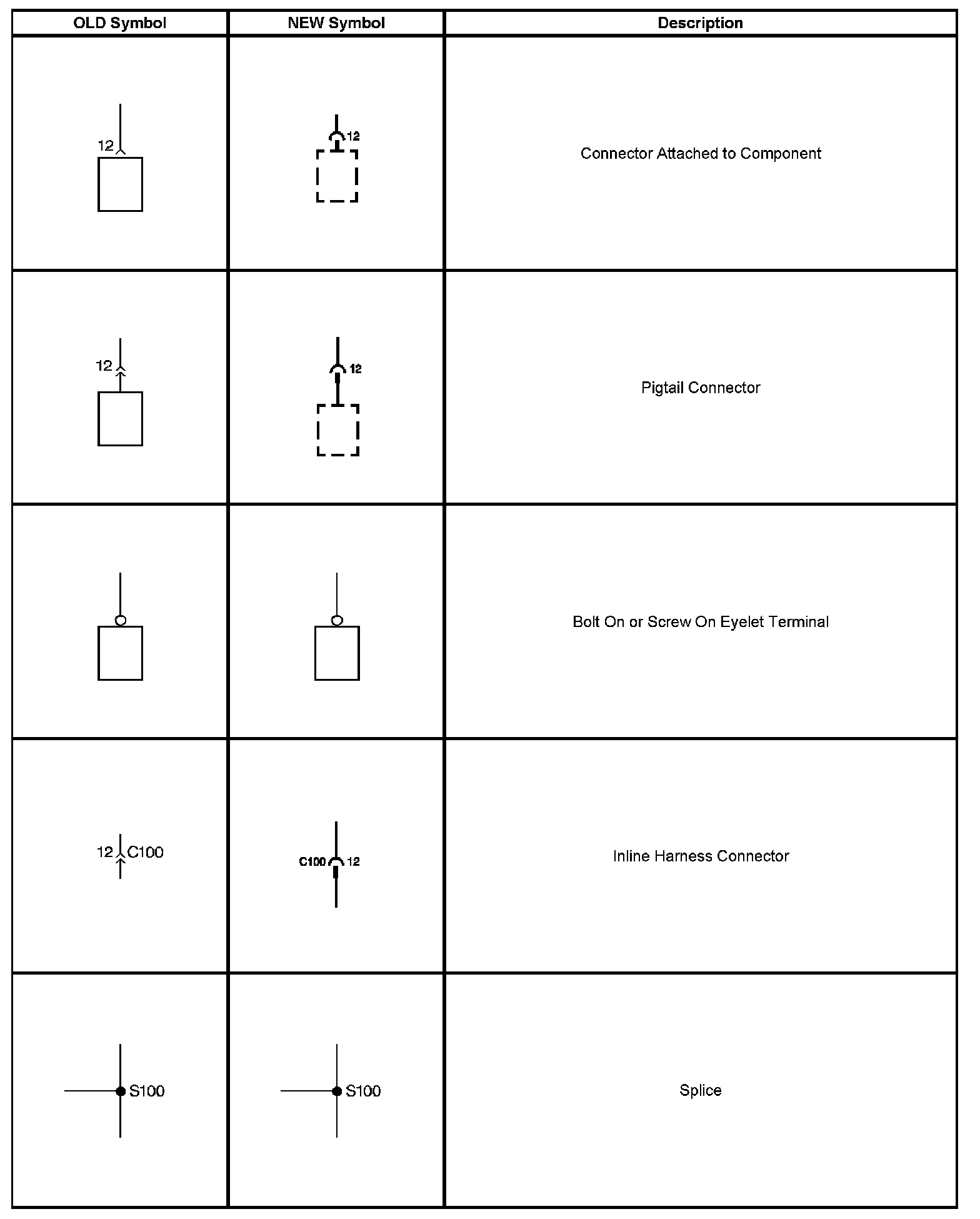 | OLD Symbol | NEW Symbol | Description |
|---|---|---|
| 12 | 12 | Connector Attached to Component |
| 12 | 12 | Pigtail Connector |
| | | Bolt On or Screw On Eyelet Terminal |
| 12 C100 | C100 12 | Inline Harness Connector |
| S100 | S100 | Splice |